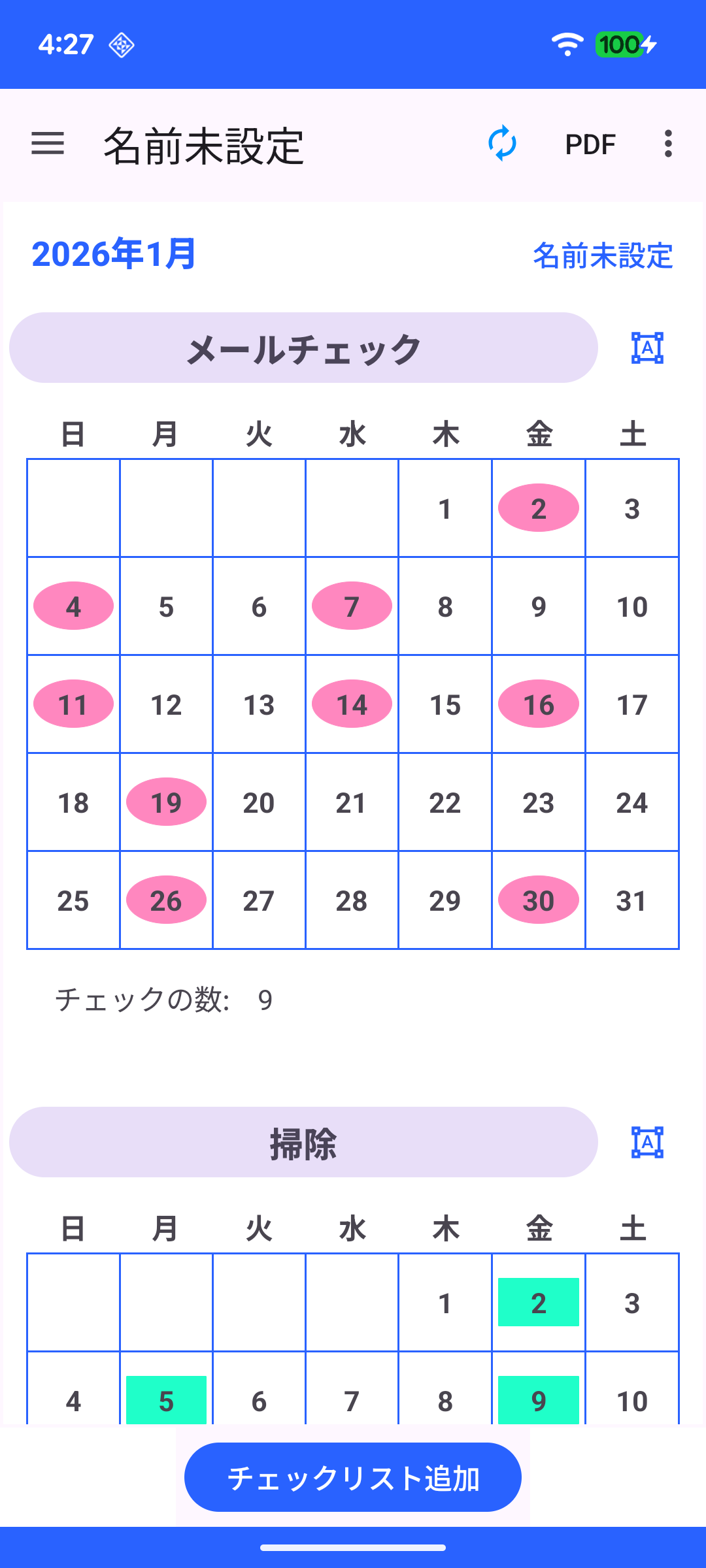 4:27 100

名前未設定 PDF

2026年1月 名前未設定

メールチェック

| 日 | 月 | 火 | 水 | 木 | 金 | 土 |
|---|---|---|---|---|---|---|
| | | | | 1 | 2 | 3 |
| 4 | 5 | 6 | 7 | 8 | 9 | 10 |
| 11 | 12 | 13 | 14 | 15 | 16 | 17 |
| 18 | 19 | 20 | 21 | 22 | 23 | 24 |
| 25 | 26 | 27 | 28 | 29 | 30 | 31 |

チェックの数: 9

掃除

| 日 | 月 | 火 | 水 | 木 | 金 | 土 |
|---|---|---|---|---|---|---|
| | | | | 1 | 2 | 3 |
| 4 | 5 | 6 | 7 | 8 | 9 | 10 |

チェックリスト追加